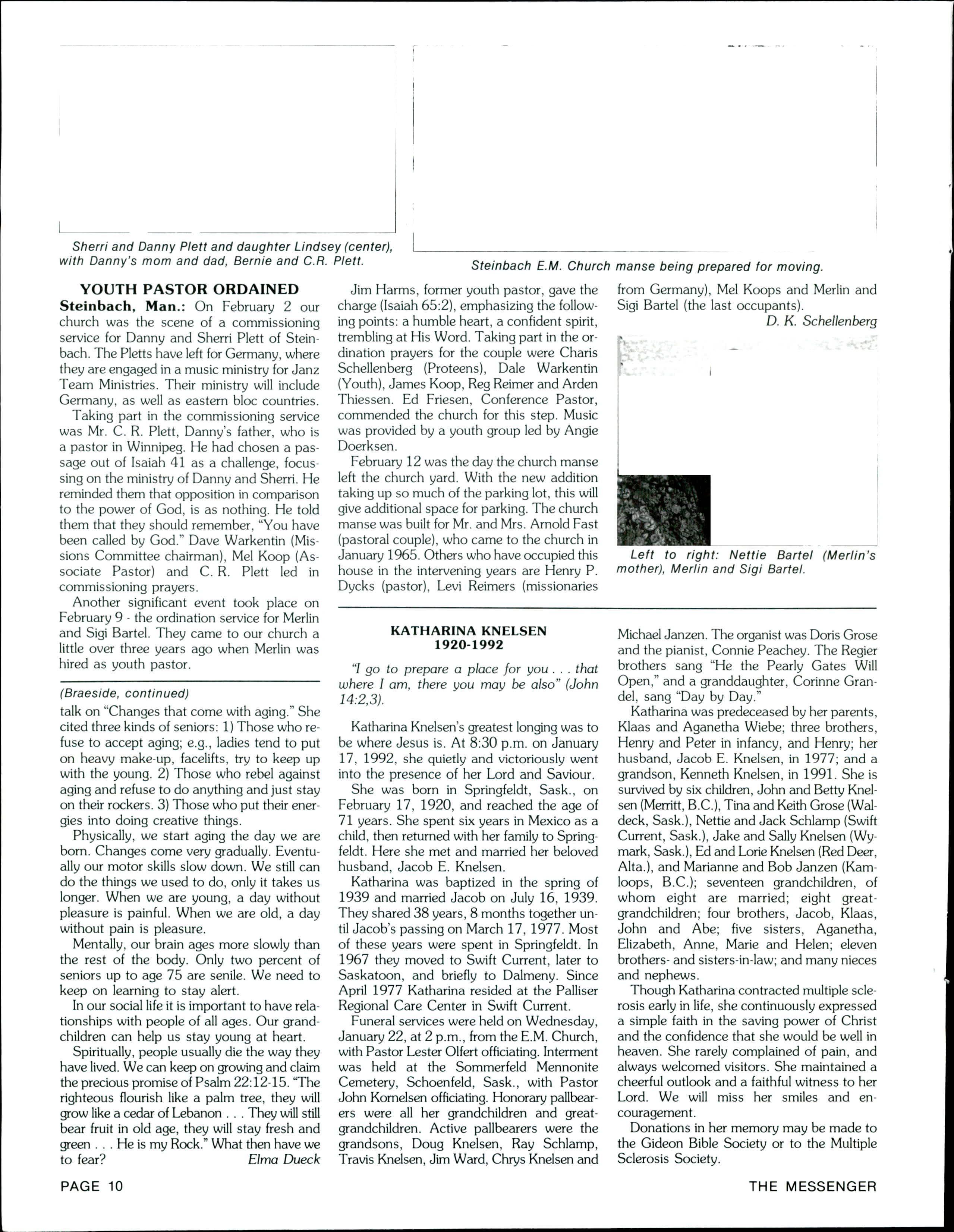 Sherri and Danny Plett and daughter Lindsey (center), with Danny's mom and dad, Bernie and C.R. Plett.

Steinbach E.M. Church manse being prepared for moving.

YOUTH PASTOR ORDAINED

Steinbach, Man.: On February 2 our church was the scene of a commissioning service for Danny and Sherri Plett of Steinbach. The Pletts have left for Germany, where they are engaged in a music ministry for Janz Team Ministries. Their ministry will include Germany, as well as eastern bloc countries.

Taking part in the commissioning service was Mr. C. R. Plett, Danny's father, who is a pastor in Winnipeg. He had chosen a passage out of Isaiah 41 as a challenge, focussing on the ministry of Danny and Sherri. He reminded them that opposition in comparison to the power of God, is as nothing. He told them that they should remember, "You have been called by God." Dave Warkentin (Missions Committee chairman), Mel Koop (Associate Pastor) and C. R. Plett led in commissioning prayers.

Another significant event took place on February 9 - the ordination service for Merlin and Sigi Bartel. They came to our church a little over three years ago when Merlin was hired as youth pastor.

Jim Harms, former youth pastor, gave the charge (Isaiah 65:2), emphasizing the following points: a humble heart, a confident spirit, trembling at His Word. Taking part in the ordination prayers for the couple were Charis Schellenberg (Proteens), Dale Warkentin (Youth), James Koop, Reg Reimer and Arden Thiessen. Ed Friesen, Conference Pastor, commended the church for this step. Music was provided by a youth group led by Angie Doerksen.

February 12 was the day the church manse left the church yard. With the new addition taking up so much of the parking lot, this will give additional space for parking. The church manse was built for Mr. and Mrs. Arnold Fast (pastoral couple), who came to the church in January 1965. Others who have occupied this house in the intervening years are Henry P. Dycks (pastor), Levi Reimers (missionaries from Germany), Mel Koops and Merlin and Sigi Bartel (the last occupants).

D. K. Schellenberg

Left to right: Nettie Bartel (Merlin's mother), Merlin and Sigi Bartel.

(Braeside, continued)

talk on "Changes that come with aging." She cited three kinds of seniors: 1) Those who refuse to accept aging; e.g., ladies tend to put on heavy make-up, facelifts, try to keep up with the young. 2) Those who rebel against aging and refuse to do anything and just stay on their rockers. 3) Those who put their energies into doing creative things.

Physically, we start aging the day we are born. Changes come very gradually. Eventually our motor skills slow down. We still can do the things we used to do, only it takes us longer. When we are young, a day without pleasure is painful. When we are old, a day without pain is pleasure.

Mentally, our brain ages more slowly than the rest of the body. Only two percent of seniors up to age 75 are senile. We need to keep on learning to stay alert.

In our social life it is important to have relationships with people of all ages. Our grandchildren can help us stay young at heart.

Spiritually, people usually die the way they have lived. We can keep on growing and claim the precious promise of Psalm 22:12-15. "The righteous flourish like a palm tree, they will grow like a cedar of Lebanon . . . They will still bear fruit in old age, they will stay fresh and green . . . He is my Rock." What then have we to fear?

Elma Dueck

KATHARINA KNELSEN
1920-1992

"I go to prepare a place for you . . . that where I am, there you may be also" (John 14:2,3).

Katharina Knelsen's greatest longing was to be where Jesus is. At 8:30 p.m. on January 17, 1992, she quietly and victoriously went into the presence of her Lord and Saviour.

She was born in Springfeldt, Sask., on February 17, 1920, and reached the age of 71 years. She spent six years in Mexico as a child, then returned with her family to Springfeldt. Here she met and married her beloved husband, Jacob E. Knelsen.

Katharina was baptized in the spring of 1939 and married Jacob on July 16, 1939. They shared 38 years, 8 months together until Jacob's passing on March 17, 1977. Most of these years were spent in Springfeldt. In 1967 they moved to Swift Current, later to Saskatoon, and briefly to Dalmeny. Since April 1977 Katharina resided at the Palliser Regional Care Center in Swift Current.

Funeral services were held on Wednesday, January 22, at 2 p.m., from the E.M. Church, with Pastor Lester Olfert officiating. Interment was held at the Sommerfeld Mennonite Cemetery, Schoenfeld, Sask., with Pastor John Kornelsen officiating. Honorary pallbearers were all her grandchildren and great-grandchildren. Active pallbearers were the grandsons, Doug Knelsen, Ray Schlamp, Travis Knelsen, Jim Ward, Chrys Knelsen and Michael Janzen. The organist was Doris Grose and the pianist, Connie Peachey. The Regier brothers sang "He the Pearly Gates Will Open," and a granddaughter, Corinne Grandel, sang "Day by Day."

Katharina was predeceased by her parents, Klaas and Aganetha Wiebe; three brothers, Henry and Peter in infancy, and Henry; her husband, Jacob E. Knelsen, in 1977; and a grandson, Kenneth Knelsen, in 1991. She is survived by six children, John and Betty Knelsen (Merritt, B.C.), Tina and Keith Grose (Waldeck, Sask.), Nettie and Jack Schlamp (Swift Current, Sask.), Jake and Sally Knelsen (Wymark, Sask.), Ed and Lorie Knelsen (Red Deer, Alta.), and Marianne and Bob Janzen (Kamloops, B.C.); seventeen grandchildren, of whom eight are married; eight great-grandchildren; four brothers, Jacob, Klaas, John and Abe; five sisters, Aganetha, Elizabeth, Anne, Marie and Helen; eleven brothers- and sisters-in-law; and many nieces and nephews.

Though Katharina contracted multiple sclerosis early in life, she continuously expressed a simple faith in the saving power of Christ and the confidence that she would be well in heaven. She rarely complained of pain, and always welcomed visitors. She maintained a cheerful outlook and a faithful witness to her Lord. We will miss her smiles and encouragement.

Donations in her memory may be made to the Gideon Bible Society or to the Multiple Sclerosis Society.

PAGE 10

THE MESSENGER